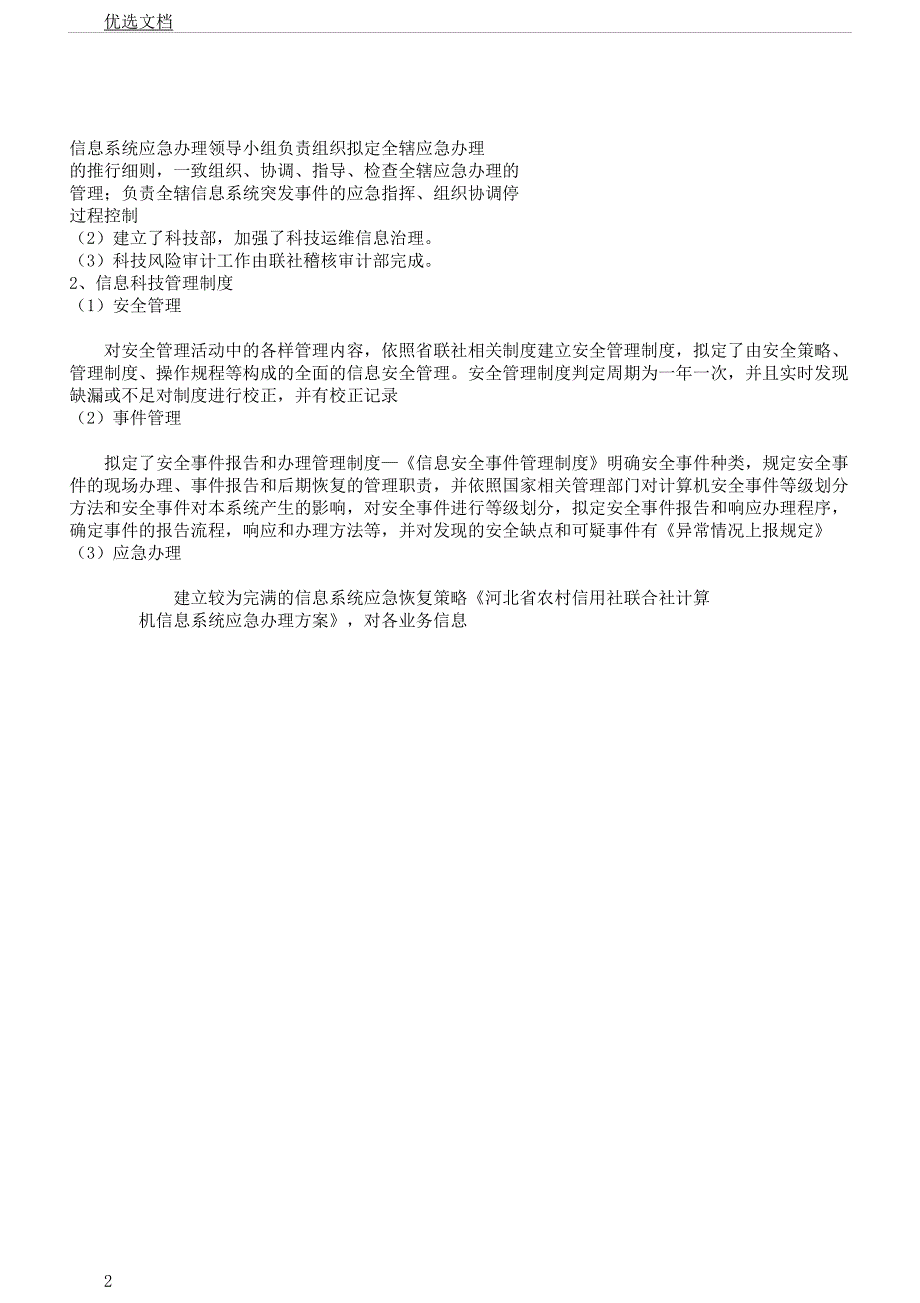 优选文档

信息系统应急办理领导小组负责组织拟定全辖应急办理的推行细则，一致组织、协调、指导、检查全辖应急办理的管理；负责全辖信息系统突发事件的应急指挥、组织协调停过程控制
（2）建立了科技部，加强了科技运维信息治理。
（3）科技风险审计工作由联社稽核审计部完成。
2、信息科技管理制度
（1）安全管理

对安全管理活动中的各样管理内容，依照省联社相关制度建立安全管理制度，拟定了由安全策略、管理制度、操作规程等构成的全面的信息安全管理。安全管理制度判定周期为一年一次，并且实时发现缺漏或不足对制度进行校正，并有校正记录
（2）事件管理

拟定了安全事件报告和办理管理制度—《信息安全事件管理制度》明确安全事件种类，规定安全事件的现场办理、事件报告和后期恢复的管理职责，并依照国家相关管理部门对计算机安全事件等级划分方法和安全事件对本系统产生的影响，对安全事件进行等级划分，拟定安全事件报告和响应办理程序，确定事件的报告流程，响应和办理方法等，并对发现的安全缺点和可疑事件有《异常情况上报规定》
（3）应急办理

建立较为完满的信息系统应急恢复策略《河北省农村信用社联合社计算机信息系统应急办理方案》，对各业务信息

2